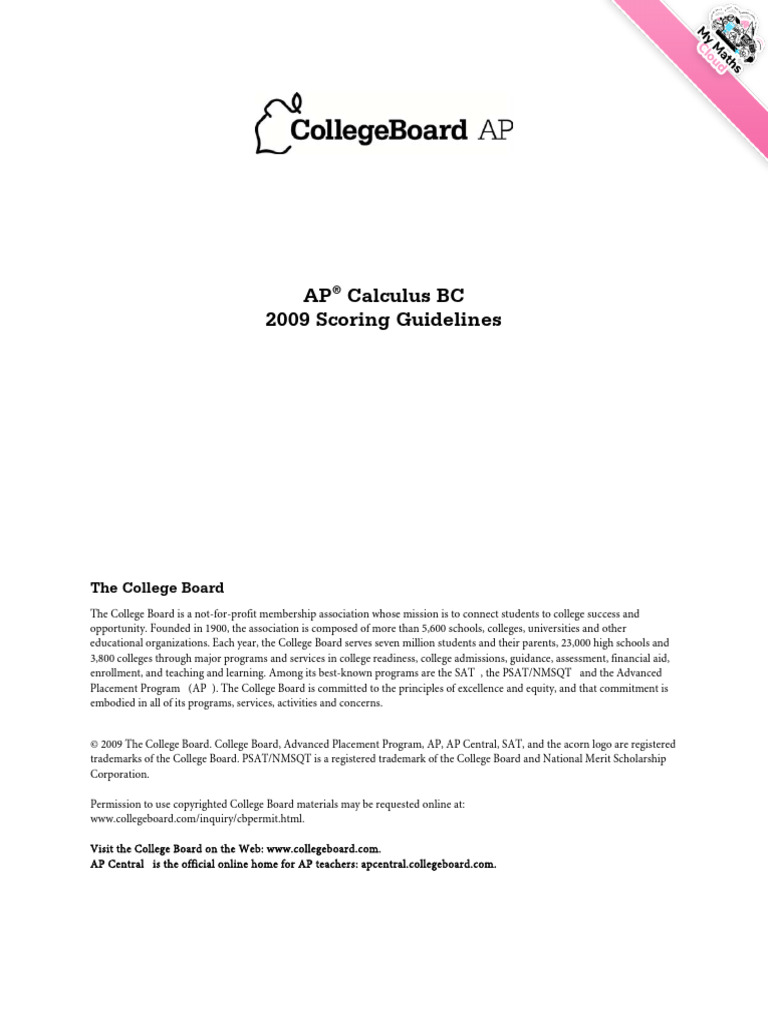 My Maths Cloud

CollegeBoard AP

AP® Calculus BC
2009 Scoring Guidelines

The College Board

The College Board is a not-for-profit membership association whose mission is to connect students to college success and opportunity. Founded in 1900, the association is composed of more than 5,600 schools, colleges, universities and other educational organizations. Each year, the College Board serves seven million students and their parents, 23,000 high schools and 3,800 colleges through major programs and services in college readiness, college admissions, guidance, assessment, financial aid, enrollment, and teaching and learning. Among its best-known programs are the SAT , the PSAT/NMSQT and the Advanced Placement Program (AP ). The College Board is committed to the principles of excellence and equity, and that commitment is embodied in all of its programs, services, activities and concerns.

© 2009 The College Board. College Board, Advanced Placement Program, AP, AP Central, SAT, and the acorn logo are registered trademarks of the College Board. PSAT/NMSQT is a registered trademark of the College Board and National Merit Scholarship Corporation.

Permission to use copyrighted College Board materials may be requested online at: www.collegeboard.com/inquiry/cbpermit.html.

Visit the College Board on the Web: www.collegeboard.com.
AP Central is the official online home for AP teachers: apcentral.collegeboard.com.